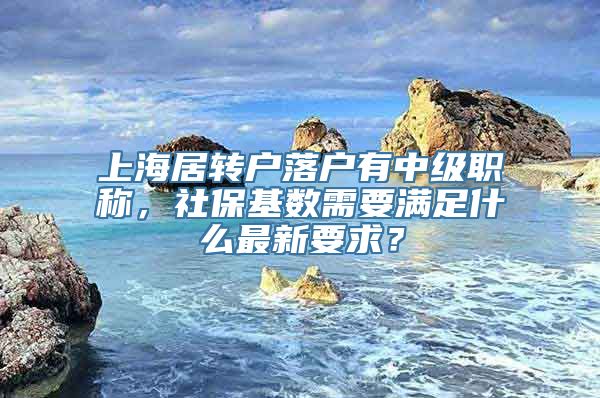 上海居转户落户有中级职称，社保基数需要满足什么最新要求？